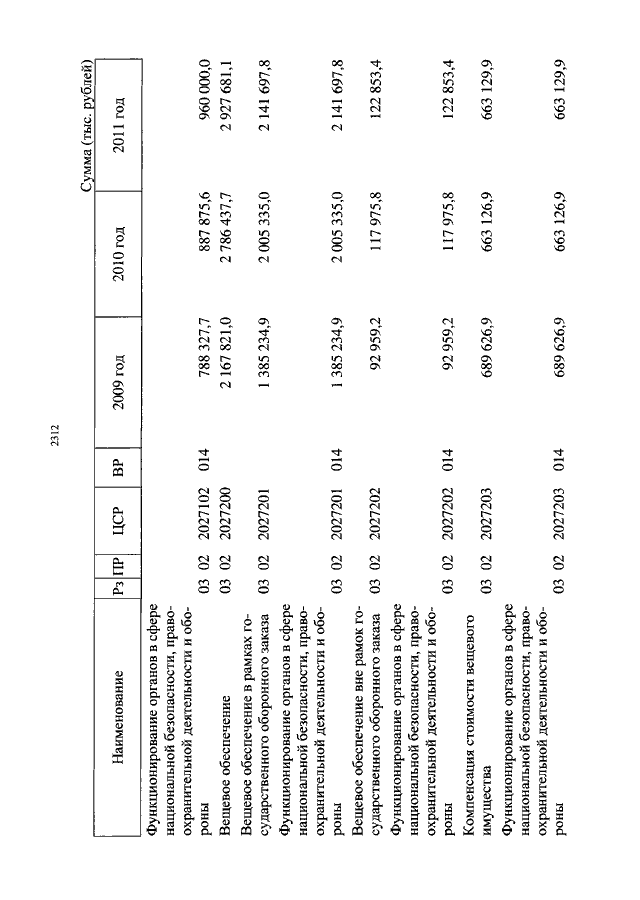 2312

Сумма (тыс. рублей)

| Наименование | Рз | ПР | ЦСР | ВР | 2009 год | 2010 год | 2011 год |
|---|---|---|---|---|---|---|---|
| Функционирование органов в сфере национальной безопасности, правоохранительной деятельности и обороны | 03 | 02 | 2027102 | 014 | 788 327,7 | 887 875,6 | 960 000,0 |
| Вещевое обеспечение | 03 | 02 | 2027200 | | 2 167 821,0 | 2 786 437,7 | 2 927 681,1 |
| Вещевое обеспечение в рамках государственного оборонного заказа | 03 | 02 | 2027201 | | 1 385 234,9 | 2 005 335,0 | 2 141 697,8 |
| Функционирование органов в сфере национальной безопасности, правоохранительной деятельности и обороны | 03 | 02 | 2027201 | 014 | 1 385 234,9 | 2 005 335,0 | 2 141 697,8 |
| Вещевое обеспечение вне рамок государственного оборонного заказа | 03 | 02 | 2027202 | | 92 959,2 | 117 975,8 | 122 853,4 |
| Функционирование органов в сфере национальной безопасности, правоохранительной деятельности и обороны | 03 | 02 | 2027202 | 014 | 92 959,2 | 117 975,8 | 122 853,4 |
| Компенсация стоимости вещевого имущества | 03 | 02 | 2027203 | | 689 626,9 | 663 126,9 | 663 129,9 |
| Функционирование органов в сфере национальной безопасности, правоохранительной деятельности и обороны | 03 | 02 | 2027203 | 014 | 689 626,9 | 663 126,9 | 663 129,9 |